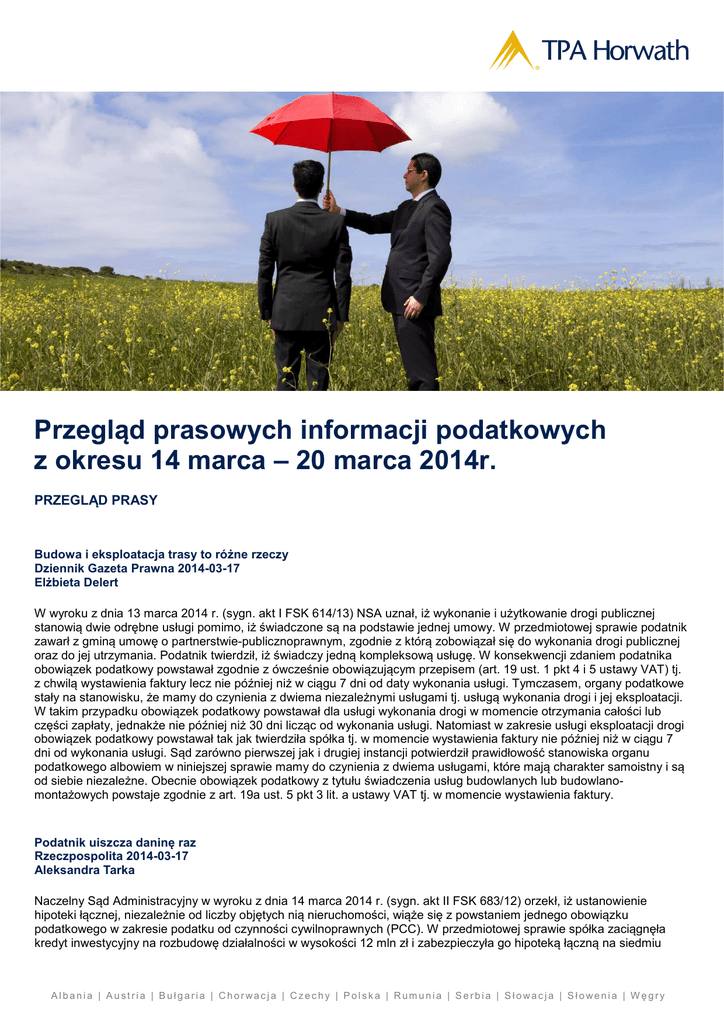 TPA Horwath

Przegląd prasowych informacji podatkowych z okresu 14 marca – 20 marca 2014r.

PRZEGLĄD PRASY

Budowa i eksploatacja trasy to różne rzeczy
Dziennik Gazeta Prawna 2014-03-17
Elżbieta Delert

W wyroku z dnia 13 marca 2014 r. (sygn. akt I FSK 614/13) NSA uznał, iż wykonanie i użytkowanie drogi publicznej stanowią dwie odrębne usługi pomimo, iż świadczone są na podstawie jednej umowy. W przedmiotowej sprawie podatnik zawarł z gminą umowę o partnerstwie-publicznoprawnym, zgodnie z którą zobowiązał się do wykonania drogi publicznej oraz do jej utrzymania. Podatnik twierdził, iż świadczy jedną kompleksową usługę. W konsekwencji zdaniem podatnika obowiązek podatkowy powstawał zgodnie z ówcześnie obowiązującym przepisem (art. 19 ust. 1 pkt 4 i 5 ustawy VAT) tj. z chwilą wystawienia faktury lecz nie później niż w ciągu 7 dni od daty wykonania usługi. Tymczasem, organy podatkowe stały na stanowisku, że mamy do czynienia z dwiema niezależnymi usługami tj. usługą wykonania drogi i jej eksploatacji. W takim przypadku obowiązek podatkowy powstawał dla usługi wykonania drogi w momencie otrzymania całości lub części zapłaty, jednakże nie później niż 30 dni licząc od wykonania usługi. Natomiast w zakresie usługi eksploatacji drogi obowiązek podatkowy powstawał tak jak twierdziła spółka tj. w momencie wystawienia faktury nie później niż w ciągu 7 dni od wykonania usługi. Sąd zarówno pierwszej jak i drugiej instancji potwierdził prawidłowość stanowiska organu podatkowego albowiem w niniejszej sprawie mamy do czynienia z dwiema usługami, które mają charakter samoistny i są od siebie niezależne. Obecnie obowiązek podatkowy z tytułu świadczenia usług budowlanych lub budowlano-montażowych powstaje zgodnie z art. 19a ust. 5 pkt 3 lit. a ustawy VAT tj. w momencie wystawienia faktury.

Podatnik uiszcza daninę raz
Rzeczpospolita 2014-03-17
Aleksandra Tarka

Naczelny Sąd Administracyjny w wyroku z dnia 14 marca 2014 r. (sygn. akt II FSK 683/12) orzekł, iż ustanowienie hipoteki łącznej, niezależnie od liczby objętych nią nieruchomości, wiąże się z powstaniem jednego obowiązku podatkowego w zakresie podatku od czynności cywilnoprawnych (PCC). W przedmiotowej sprawie spółka zaciągnęła kredyt inwestycyjny na rozbudowę działalności w wysokości 12 mln zł i zabezpieczyła go hipoteką łączną na siedmiu

Albania | Austria | Bułgaria | Chorwacja | Czechy | Polska | Rumunia | Serbia | Słowacja | Słowenia | Węgry